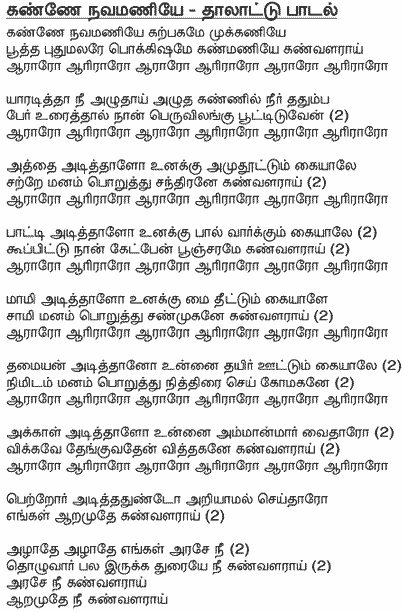 கண்ணே நவமணியே - தாலாட்டு பாடல்

கண்ணே நவமணியே கற்பகமே முக்கனியே
பூத்த புதுமலரே பொக்கிஷமே கண்மணியே கண்வளராய்
ஆராரோ ஆரிராரோ ஆராரோ ஆரிராரோ ஆராரோ ஆரிராரோ

யாரடித்தா நீ அழுதாய் அழுத கண்ணில் நீர் ததும்ப
பேர் உரைத்தால் நான் பெருவிலங்கு பூட்டிடுவேன் (2)
ஆராரோ ஆரிராரோ ஆராரோ ஆரிராரோ ஆராரோ ஆரிராரோ

அத்தை அடித்தாளோ உனக்கு அமுதூட்டும் கையாலே
சற்றே மனம் பொறுத்து சந்திரனே கண்வளராய் (2)
ஆராரோ ஆரிராரோ ஆராரோ ஆரிராரோ ஆராரோ ஆரிராரோ

பாட்டி அடித்தாளோ உனக்கு பால் வார்க்கும் கையாலே (2)
கூப்பிட்டு நான் கேட்பேன் பூஞ்சரமே கண்வளராய் (2)
ஆராரோ ஆரிராரோ ஆராரோ ஆரிராரோ ஆராரோ ஆரிராரோ

மாமி அடித்தாளோ உனக்கு மை தீட்டும் கையாளே
சாமி மனம் பொறுத்து சண்முகனே கண்வளராய் (2)
ஆராரோ ஆரிராரோ ஆராரோ ஆரிராரோ ஆராரோ ஆரிராரோ

தமையன் அடித்தானோ உன்னை தயிர் ஊட்டும் கையாலே (2)
நிமிடம் மனம் பொறுத்து நித்திரை செய் கோமகனே (2)
ஆராரோ ஆரிராரோ ஆராரோ ஆரிராரோ ஆராரோ ஆரிராரோ

அக்காள் அடித்தாளோ உன்னை அம்மான்மார் வைதாரோ (2)
விக்கவே தேங்குவதேன் வித்தகனே கண்வளராய் (2)
ஆராரோ ஆரிராரோ ஆராரோ ஆரிராரோ ஆராரோ ஆரிராரோ

பெற்றோர் அடித்ததுண்டோ அறியாமல் செய்தாரோ
எங்கள் ஆறமுதே கண்வளராய் (2)

அழாதே அழாதே எங்கள் அரசே நீ (2)
தொழுவார் பல இருக்க துரையே நீ கண்வளராய் (2)
அரசே நீ கண்வளராய்
ஆறமுதே நீ கண்வளராய்